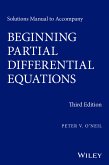 Solutions Manual to Accompany

BEGINNING PARTIAL DIFFERENTIAL EQUATIONS

Third Edition

PETER V. O'NEIL

WILEY